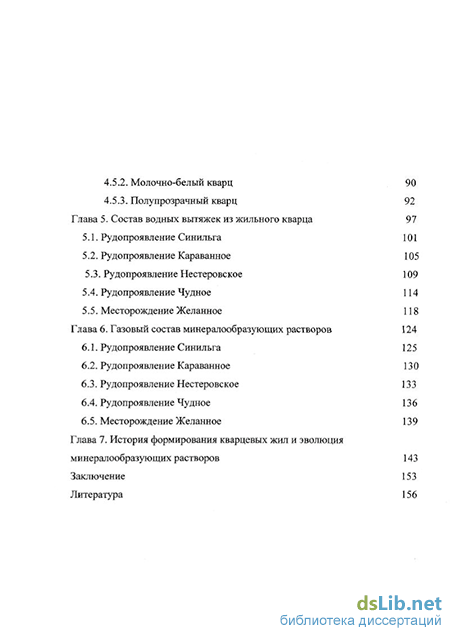 4.5.2. Молочно-белый кварц 90

4.5.3. Полупрозрачный кварц 92

Глава 5. Состав водных вытяжек из жильного кварца 97

5.1. Рудопроявление Синильга 101

5.2. Рудопроявление Караванное 105

5.3. Рудопроявление Нестеровское 109

5.4. Рудопроявление Чудное 114

5.5. Месторождение Желанное 118

Глава 6. Газовый состав минералообразующих растворов 124

6.1. Рудопроявление Синильга 125

6.2. Рудопроявление Караванное 130

6.3. Рудопроявление Нестеровское 133

6.4. Рудопроявление Чудное 136

6.5. Месторождение Желанное 139

Глава 7. История формирования кварцевых жил и эволюция минералообразующих растворов 143

Заключение 153

Литература 156

dsLib.net
библиотека диссертаций